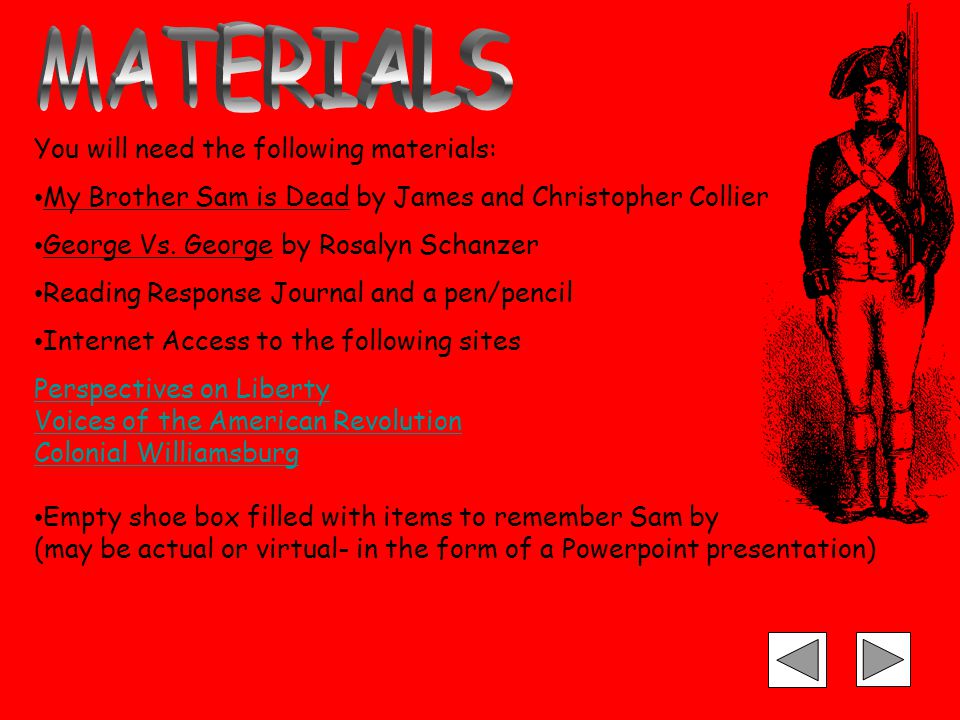 MATERIALS

You will need the following materials:

•My Brother Sam is Dead by James and Christopher Collier

•George Vs. George by Rosalyn Schanzer

•Reading Response Journal and a pen/pencil

•Internet Access to the following sites

Perspectives on Liberty
Voices of the American Revolution
Colonial Williamsburg

•Empty shoe box filled with items to remember Sam by (may be actual or virtual- in the form of a Powerpoint presentation)